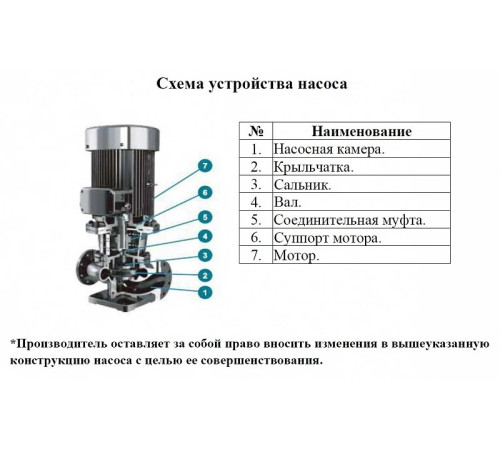 Схема устройства насоса

7
6
5
4
3
2
1

| № | Наименование |
|---|---|
| 1. | Насосная камера. |
| 2. | Крыльчатка. |
| 3. | Сальник. |
| 4. | Вал. |
| 5. | Соединительная муфта. |
| 6. | Суппорт мотора. |
| 7. | Мотор. |

*Производитель оставляет за собой право вносить изменения в вышеуказанную конструкцию насоса с целью ее совершенствования.